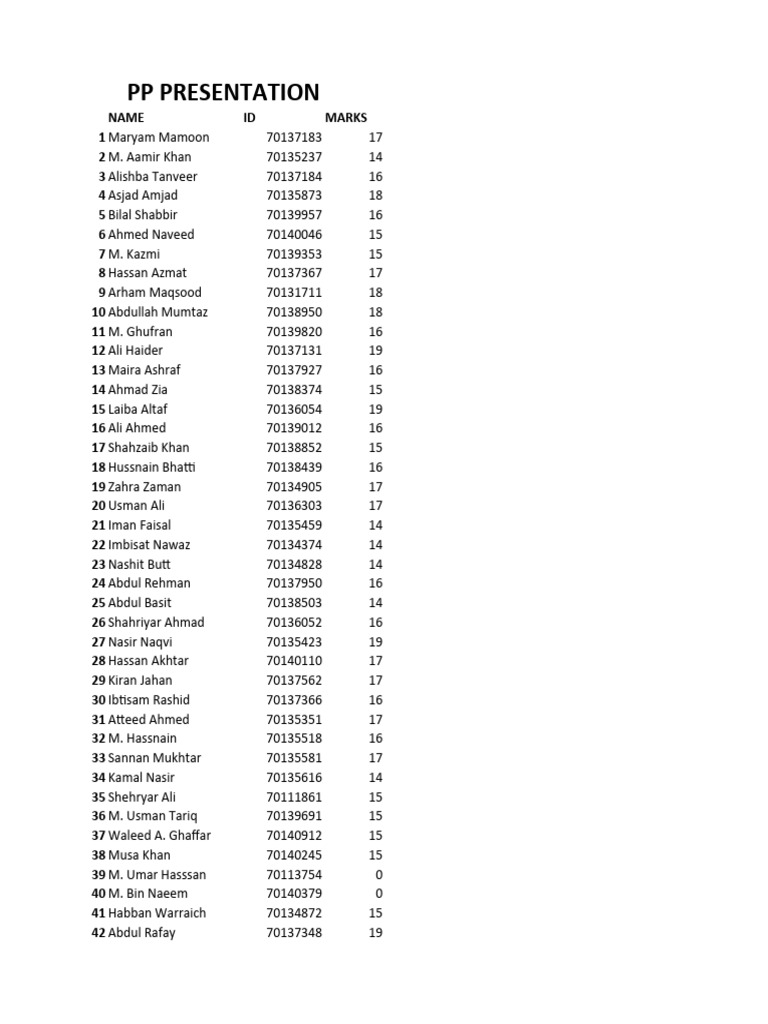 PP PRESENTATION

|  | NAME | ID | MARKS |
|---|---|---|---|
| 1 | Maryam Mamoon | 70137183 | 17 |
| 2 | M. Aamir Khan | 70135237 | 14 |
| 3 | Alishba Tanveer | 70137184 | 16 |
| 4 | Asjad Amjad | 70135873 | 18 |
| 5 | Bilal Shabbir | 70139957 | 16 |
| 6 | Ahmed Naveed | 70140046 | 15 |
| 7 | M. Kazmi | 70139353 | 15 |
| 8 | Hassan Azmat | 70137367 | 17 |
| 9 | Arham Maqsood | 70131711 | 18 |
| 10 | Abdullah Mumtaz | 70138950 | 18 |
| 11 | M. Ghufran | 70139820 | 16 |
| 12 | Ali Haider | 70137131 | 19 |
| 13 | Maira Ashraf | 70137927 | 16 |
| 14 | Ahmad Zia | 70138374 | 15 |
| 15 | Laiba Altaf | 70136054 | 19 |
| 16 | Ali Ahmed | 70139012 | 16 |
| 17 | Shahzaib Khan | 70138852 | 15 |
| 18 | Hussnain Bhatti | 70138439 | 16 |
| 19 | Zahra Zaman | 70134905 | 17 |
| 20 | Usman Ali | 70136303 | 17 |
| 21 | Iman Faisal | 70135459 | 14 |
| 22 | Imbisat Nawaz | 70134374 | 14 |
| 23 | Nashit Butt | 70134828 | 14 |
| 24 | Abdul Rehman | 70137950 | 16 |
| 25 | Abdul Basit | 70138503 | 14 |
| 26 | Shahriyar Ahmad | 70136052 | 16 |
| 27 | Nasir Naqvi | 70135423 | 19 |
| 28 | Hassan Akhtar | 70140110 | 17 |
| 29 | Kiran Jahan | 70137562 | 17 |
| 30 | Ibtisam Rashid | 70137366 | 16 |
| 31 | Atteed Ahmed | 70135351 | 17 |
| 32 | M. Hassnain | 70135518 | 16 |
| 33 | Sannan Mukhtar | 70135581 | 17 |
| 34 | Kamal Nasir | 70135616 | 14 |
| 35 | Shehryar Ali | 70111861 | 15 |
| 36 | M. Usman Tariq | 70139691 | 15 |
| 37 | Waleed A. Ghaffar | 70140912 | 15 |
| 38 | Musa Khan | 70140245 | 15 |
| 39 | M. Umar Hasssan | 70113754 | 0 |
| 40 | M. Bin Naeem | 70140379 | 0 |
| 41 | Habban Warraich | 70134872 | 15 |
| 42 | Abdul Rafay | 70137348 | 19 |